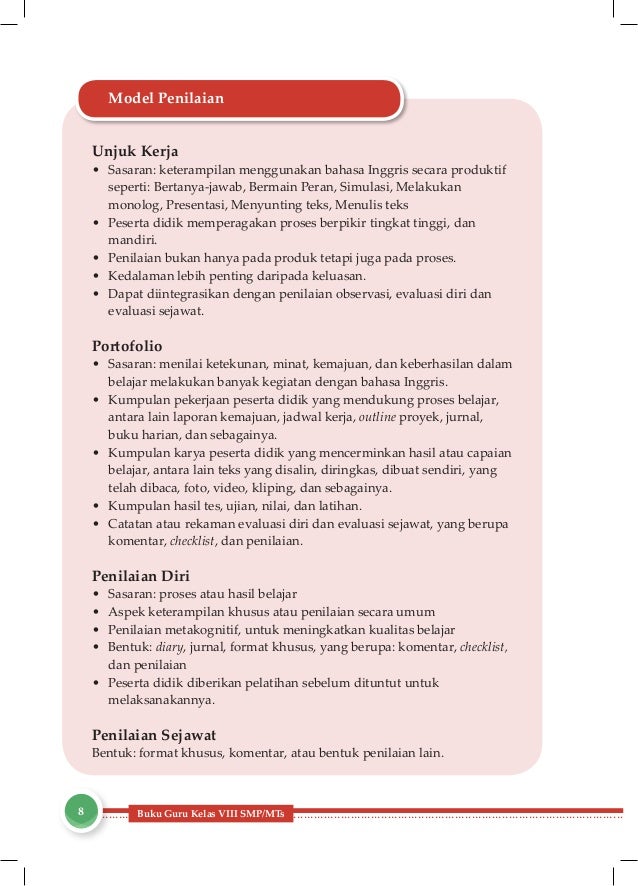 Model Penilaian

Unjuk Kerja
• Sasaran: keterampilan menggunakan bahasa Inggris secara produktif seperti: Bertanya-jawab, Bermain Peran, Simulasi, Melakukan monolog, Presentasi, Menyunting teks, Menulis teks
• Peserta didik memperagakan proses berpikir tingkat tinggi, dan mandiri.
• Penilaian bukan hanya pada produk tetapi juga pada proses.
• Kedalaman lebih penting daripada keluasan.
• Dapat diintegrasikan dengan penilaian observasi, evaluasi diri dan evaluasi sejawat.

Portofolio
• Sasaran: menilai ketekunan, minat, kemajuan, dan keberhasilan dalam belajar melakukan banyak kegiatan dengan bahasa Inggris.
• Kumpulan pekerjaan peserta didik yang mendukung proses belajar, antara lain laporan kemajuan, jadwal kerja, outline proyek, jurnal, buku harian, dan sebagainya.
• Kumpulan karya peserta didik yang mencerminkan hasil atau capaian belajar, antara lain teks yang disalin, diringkas, dibuat sendiri, yang telah dibaca, foto, video, kliping, dan sebagainya.
• Kumpulan hasil tes, ujian, nilai, dan latihan.
• Catatan atau rekaman evaluasi diri dan evaluasi sejawat, yang berupa komentar, checklist, dan penilaian.

Penilaian Diri
• Sasaran: proses atau hasil belajar
• Aspek keterampilan khusus atau penilaian secara umum
• Penilaian metakognitif, untuk meningkatkan kualitas belajar
• Bentuk: diary, jurnal, format khusus, yang berupa: komentar, checklist, dan penilaian
• Peserta didik diberikan pelatihan sebelum dituntut untuk melaksanakannya.

Penilaian Sejawat
Bentuk: format khusus, komentar, atau bentuk penilaian lain.

8 Buku Guru Kelas VIII SMP/MTs